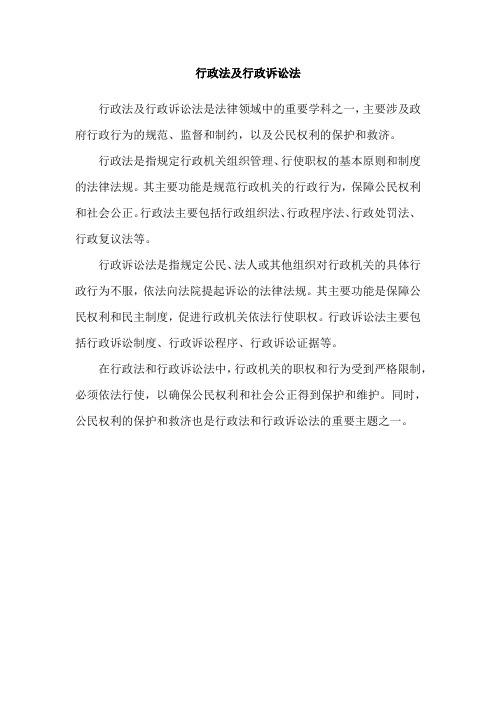 行政法及行政诉讼法

行政法及行政诉讼法是法律领域中的重要学科之一，主要涉及政府行政行为的规范、监督和制约，以及公民权利的保护和救济。

行政法是指规定行政机关组织管理、行使职权的基本原则和制度的法律法规。其主要功能是规范行政机关的行政行为，保障公民权利和社会公正。行政法主要包括行政组织法、行政程序法、行政处罚法、行政复议法等。

行政诉讼法是指规定公民、法人或其他组织对行政机关的具体行政行为不服，依法向法院提起诉讼的法律法规。其主要功能是保障公民权利和民主制度，促进行政机关依法行使职权。行政诉讼法主要包括行政诉讼制度、行政诉讼程序、行政诉讼证据等。

在行政法和行政诉讼法中，行政机关的职权和行为受到严格限制，必须依法行使，以确保公民权利和社会公正得到保护和维护。同时，公民权利的保护和救济也是行政法和行政诉讼法的重要主题之一。